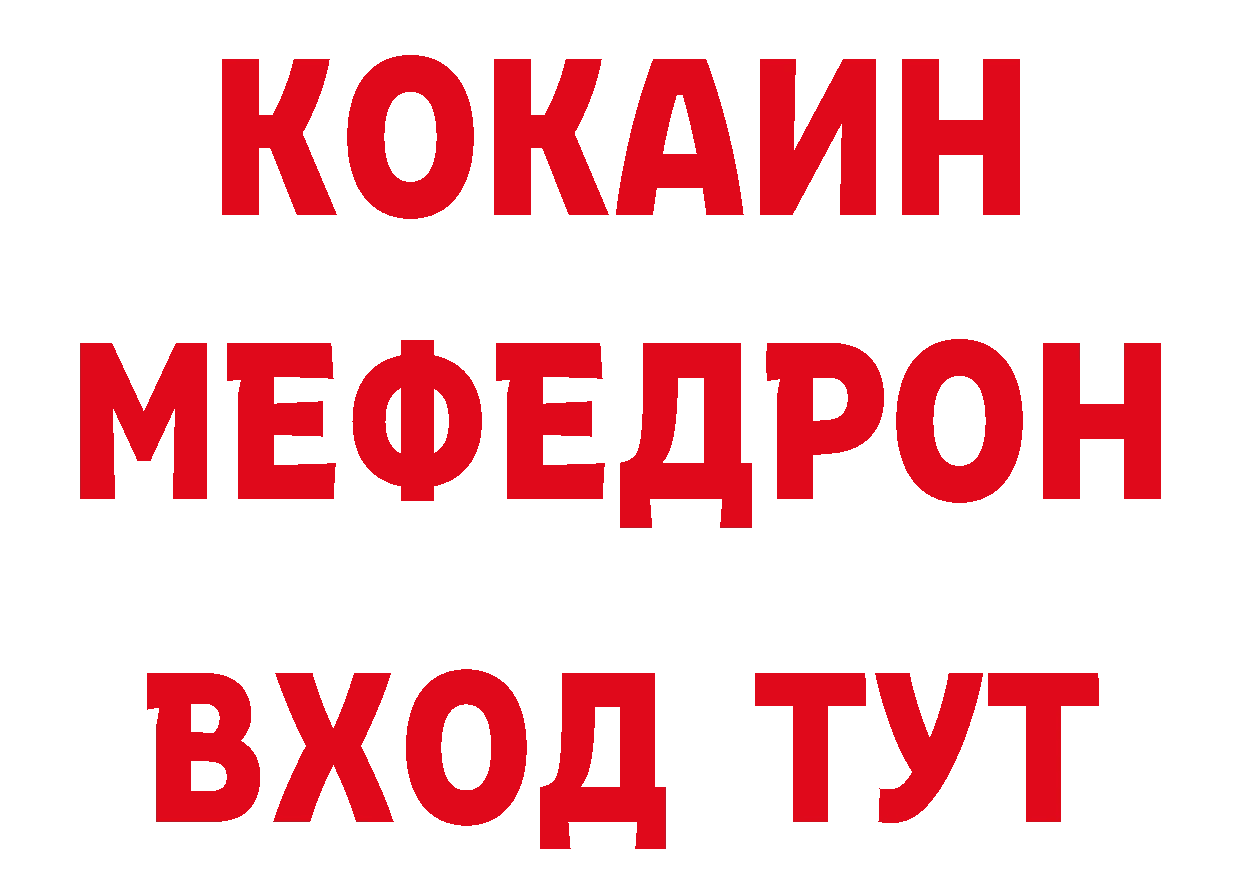 КОКАИН
МЕФЕДРОН
ВХОД ТУТ